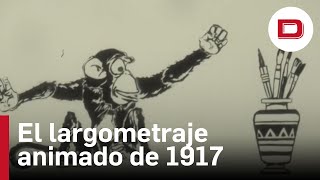 D

El largometraje animado de 1917